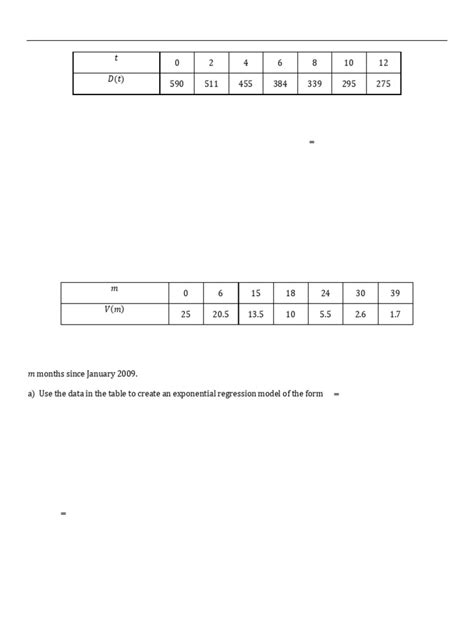 | $t$ | 0 | 2 | 4 | 6 | 8 | 10 | 12 |
|---|---|---|---|---|---|---|---|
| $D(t)$ | 590 | 511 | 455 | 384 | 339 | 295 | 275 |

=

| $m$ | 0 | 6 | 15 | 18 | 24 | 30 | 39 |
|---|---|---|---|---|---|---|---|
| $V(m)$ | 25 | 20.5 | 13.5 | 10 | 5.5 | 2.6 | 1.7 |

$m$ months since January 2009.

a) Use the data in the table to create an exponential regression model of the form =

=